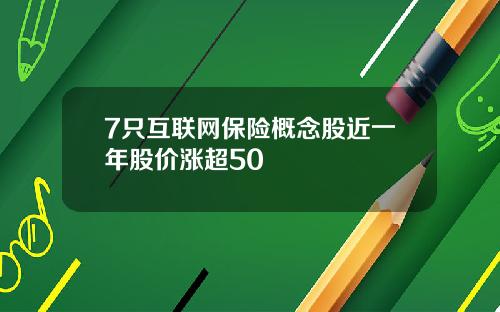 7只互联网保险概念股近一年股价涨超50